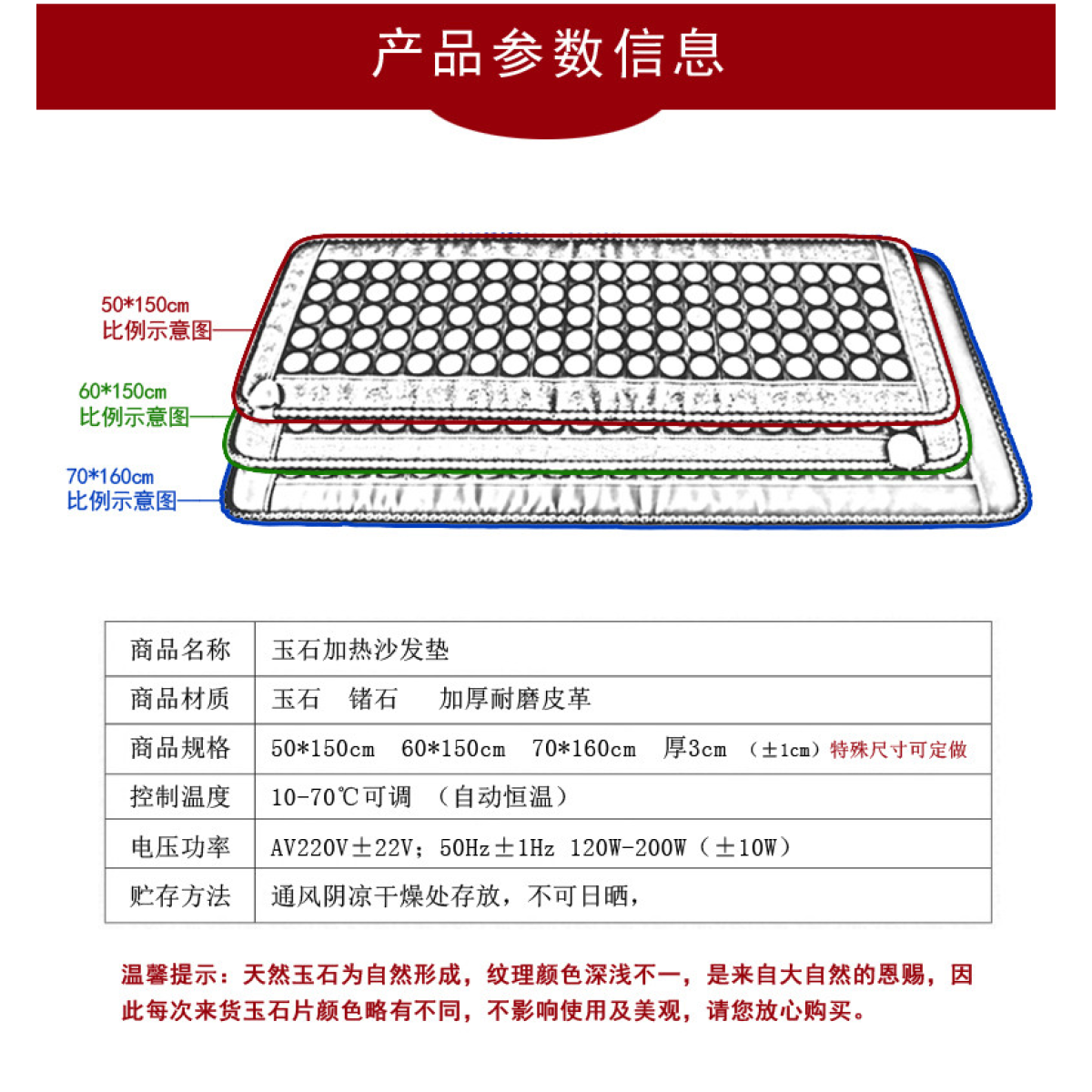 产品参数信息

50*150cm
比例示意图

60*150cm
比例示意图

70*160cm
比例示意图

| 商品名称 | 玉石加热沙发垫 |
|---|---|
| 商品材质 | 玉石　锗石　加厚耐磨皮革 |
| 商品规格 | 50*150cm　60*150cm　70*160cm　厚3cm　（±1cm）特殊尺寸可定做 |
| 控制温度 | 10-70℃可调　（自动恒温） |
| 电压功率 | AV220V±22V；50Hz±1Hz　120W-200W（±10W） |
| 贮存方法 | 通风阴凉干燥处存放，不可日晒， |

温馨提示：天然玉石为自然形成，纹理颜色深浅不一，是来自大自然的恩赐，因此每次来货玉石片颜色略有不同，不影响使用及美观，请您放心购买。